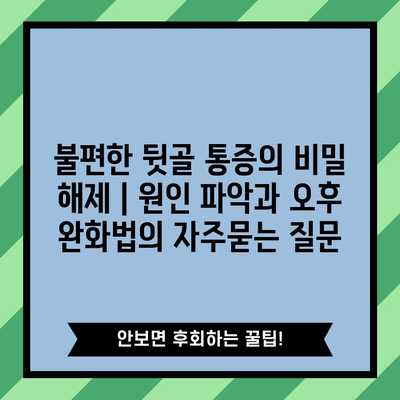 불편한 뒷골 통증의 비밀 해제 | 원인 파악과 오후 완화법의 자주묻는 질문

안보면 후회하는 꿀팁!